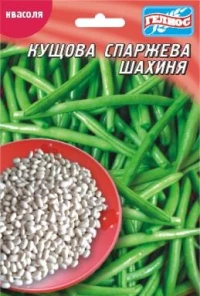 квасоля

ГЕЛІОС

КУЩОВА СПАРЖЕВА ШАХИНЯ